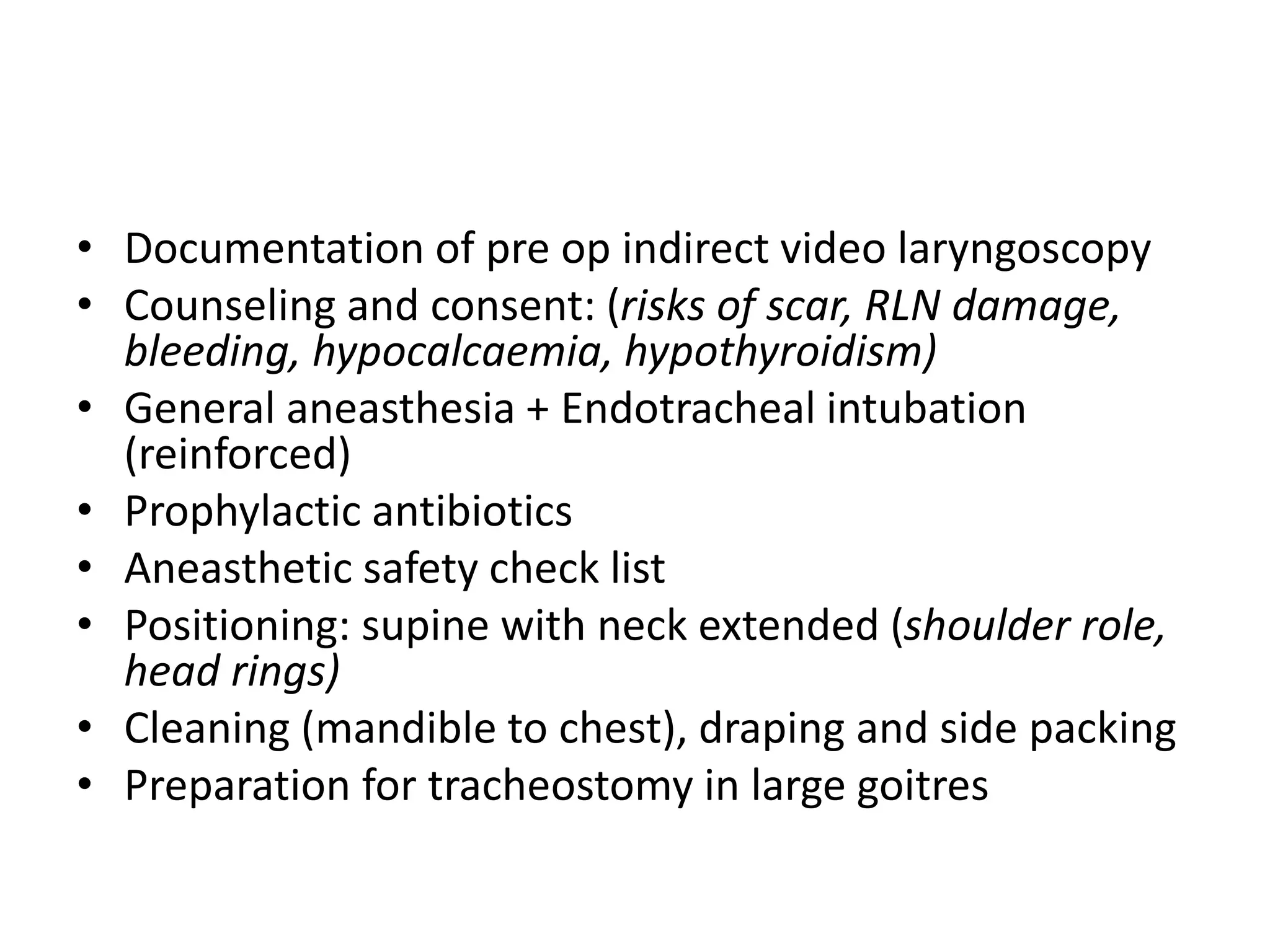 • Documentation of pre op indirect video laryngoscopy
• Counseling and consent: (risks of scar, RLN damage, bleeding, hypocalcaemia, hypothyroidism)
• General aneasthesia + Endotracheal intubation (reinforced)
• Prophylactic antibiotics
• Aneasthetic safety check list
• Positioning: supine with neck extended (shoulder role, head rings)
• Cleaning (mandible to chest), draping and side packing
• Preparation for tracheostomy in large goitres